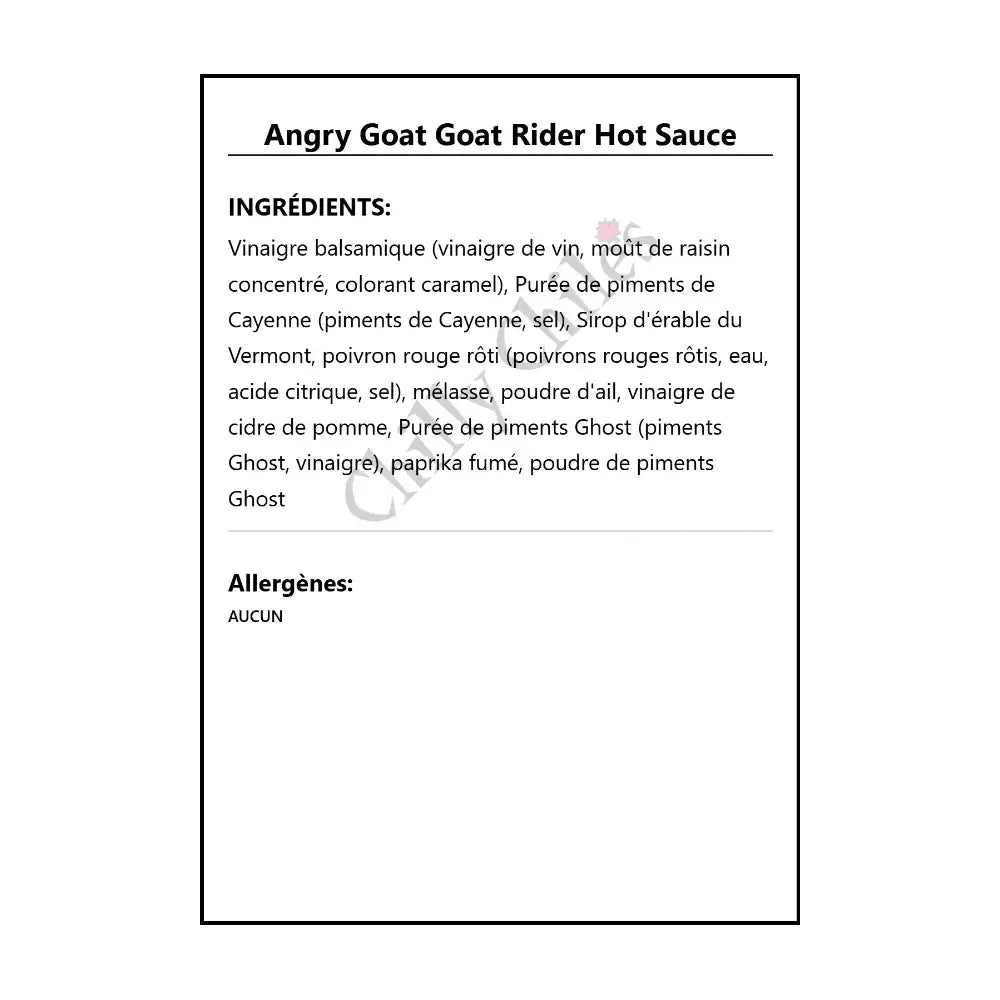 Angry Goat Goat Rider Hot Sauce

INGRÉDIENTS:
Vinaigre balsamique (vinaigre de vin, moût de raisin concentré, colorant caramel), Purée de piments de Cayenne (piments de Cayenne, sel), Sirop d'érable du Vermont, poivron rouge rôti (poivrons rouges rôtis, eau, acide citrique, sel), mélasse, poudre d'ail, vinaigre de cidre de pomme, Purée de piments Ghost (piments Ghost, vinaigre), paprika fumé, poudre de piments Ghost

Chilly Chiles

Allergènes:
AUCUN